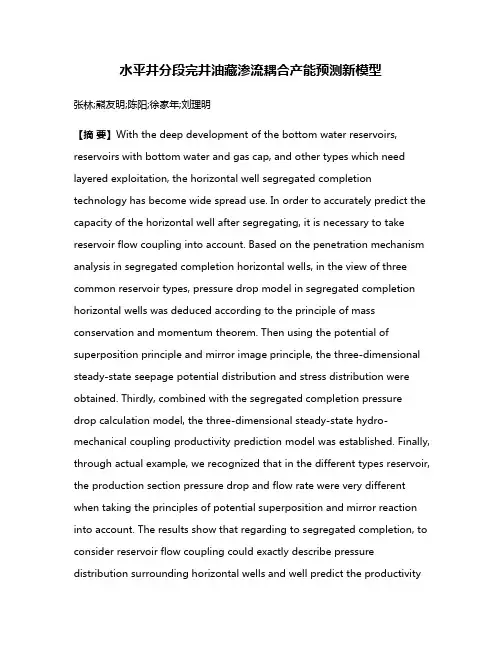 水平井分段完井油藏渗流耦合产能预测新模型

张林;熊友明;陈阳;徐家年;刘理明

【摘 要】With the deep development of the bottom water reservoirs, reservoirs with bottom water and gas cap, and other types which need layered exploitation, the horizontal well segregated completion technology has become wide spread use. In order to accurately predict the capacity of the horizontal well after segregating, it is necessary to take reservoir flow coupling into account. Based on the penetration mechanism analysis in segregated completion horizontal wells, in the view of three common reservoir types, pressure drop model in segregated completion horizontal wells was deduced according to the principle of mass conservation and momentum theorem. Then using the potential of superposition principle and mirror image principle, the three-dimensional steady-state seepage potential distribution and stress distribution were obtained. Thirdly, combined with the segregated completion pressure drop calculation model, the three-dimensional steady-state hydro-mechanical coupling productivity prediction model was established. Finally, through actual example, we recognized that in the different types reservoir, the production section pressure drop and flow rate were very different when taking the principles of potential superposition and mirror reaction into account. The results show that regarding to segregated completion, to consider reservoir flow coupling could exactly describe pressure distribution surrounding horizontal wells and well predict the productivity